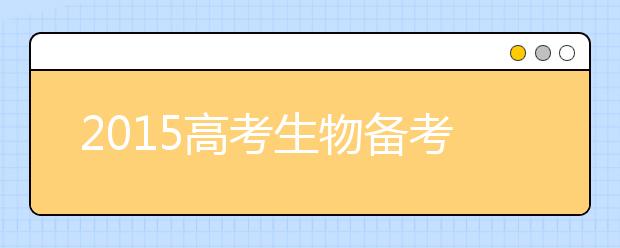 2015高考生物备考